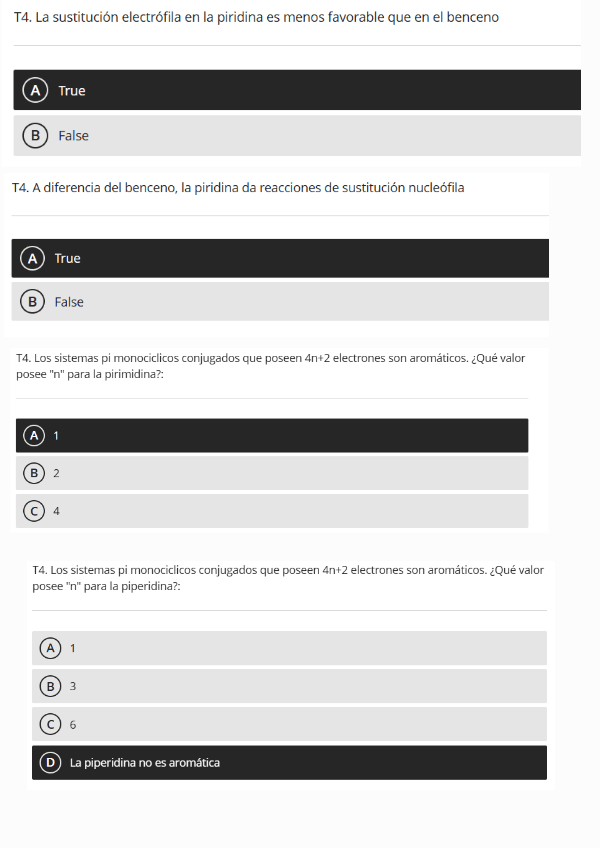 T4. La sustitución electrófila en la piridina es menos favorable que en el benceno

A True

B False

T4. A diferencia del benceno, la piridina da reacciones de sustitución nucleófila

A True

B False

T4. Los sistemas pi monociclicos conjugados que poseen 4n+2 electrones son aromáticos. ¿Qué valor posee "n" para la pirimidina?:

A 1

B 2

C 4

T4. Los sistemas pi monociclicos conjugados que poseen 4n+2 electrones son aromáticos. ¿Qué valor posee "n" para la piperidina?:

A 1

B 3

C 6

D La piperidina no es aromática